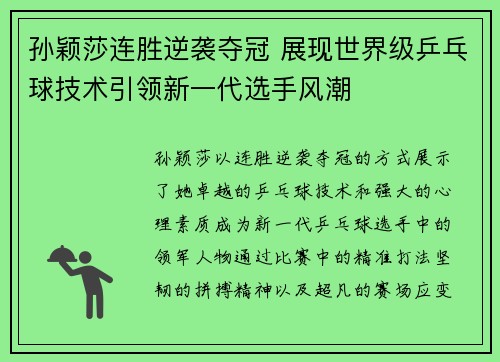 孙颖莎连胜逆袭夺冠 展现世界级乒乓球技术引领新一代选手风潮

孙颖莎以连胜逆袭夺冠的方式展示了她卓越的乒乓球技术和强大的心理素质成为新一代乒乓球选手中的领军人物通过比赛中的精准打法坚韧的拼搏精神以及超凡的赛场应变